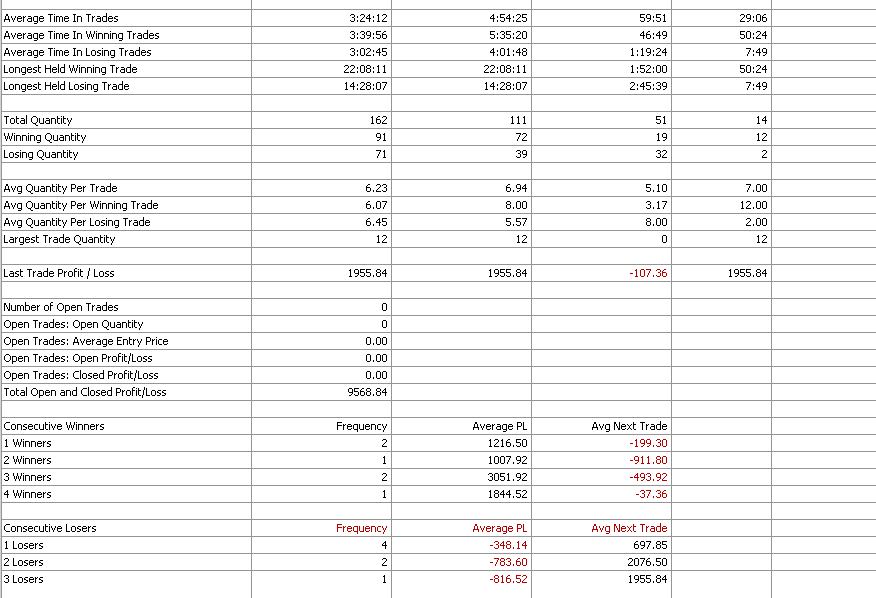 | | | | | |
|---|---|---|---|---|
| Average Time In Trades | 3:24:12 | 4:54:25 | 59:51 | 29:06 |
| Average Time In Winning Trades | 3:39:56 | 5:35:20 | 46:49 | 50:24 |
| Average Time In Losing Trades | 3:02:45 | 4:01:48 | 1:19:24 | 7:49 |
| Longest Held Winning Trade | 22:08:11 | 22:08:11 | 1:52:00 | 50:24 |
| Longest Held Losing Trade | 14:28:07 | 14:28:07 | 2:45:39 | 7:49 |
| | | | | |
| Total Quantity | 162 | 111 | 51 | 14 |
| Winning Quantity | 91 | 72 | 19 | 12 |
| Losing Quantity | 71 | 39 | 32 | 2 |
| | | | | |
| Avg Quantity Per Trade | 6.23 | 6.94 | 5.10 | 7.00 |
| Avg Quantity Per Winning Trade | 6.07 | 8.00 | 3.17 | 12.00 |
| Avg Quantity Per Losing Trade | 6.45 | 5.57 | 8.00 | 2.00 |
| Largest Trade Quantity | 12 | 12 | 0 | 12 |
| | | | | |
| Last Trade Profit / Loss | 1955.84 | 1955.84 | -107.36 | 1955.84 |
| | | | | |
| Number of Open Trades | 0 | | | |
| Open Trades: Open Quantity | 0 | | | |
| Open Trades: Average Entry Price | 0.00 | | | |
| Open Trades: Open Profit/Loss | 0.00 | | | |
| Open Trades: Closed Profit/Loss | 0.00 | | | |
| Total Open and Closed Profit/Loss | 9568.84 | | | |
| | | | | |
| Consecutive Winners | Frequency | Average PL | Avg Next Trade | |
| 1 Winners | 2 | 1216.50 | -199.30 | |
| 2 Winners | 1 | 1007.92 | -911.80 | |
| 3 Winners | 2 | 3051.92 | -493.92 | |
| 4 Winners | 1 | 1844.52 | -37.36 | |
| | | | | |
| Consecutive Losers | Frequency | Average PL | Avg Next Trade | |
| 1 Losers | 4 | -348.14 | 697.85 | |
| 2 Losers | 2 | -783.60 | 2076.50 | |
| 3 Losers | 1 | -816.52 | 1955.84 | |